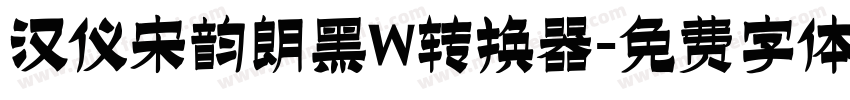 汉仪宋韵朗黑W转换器-免费字体